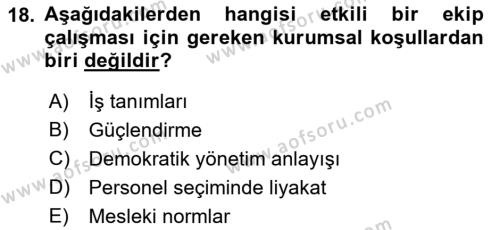 18. Aşağıdakilerden hangisi etkili bir ekip çalışması için gereken kurumsal koşullardan biri değildir?

A) İş tanımları
B) Güçlendirme
C) Demokratik yönetim anlayışı
D) Personel seçiminde liyakat
E) Mesleki normlar

www.aofsoru.com